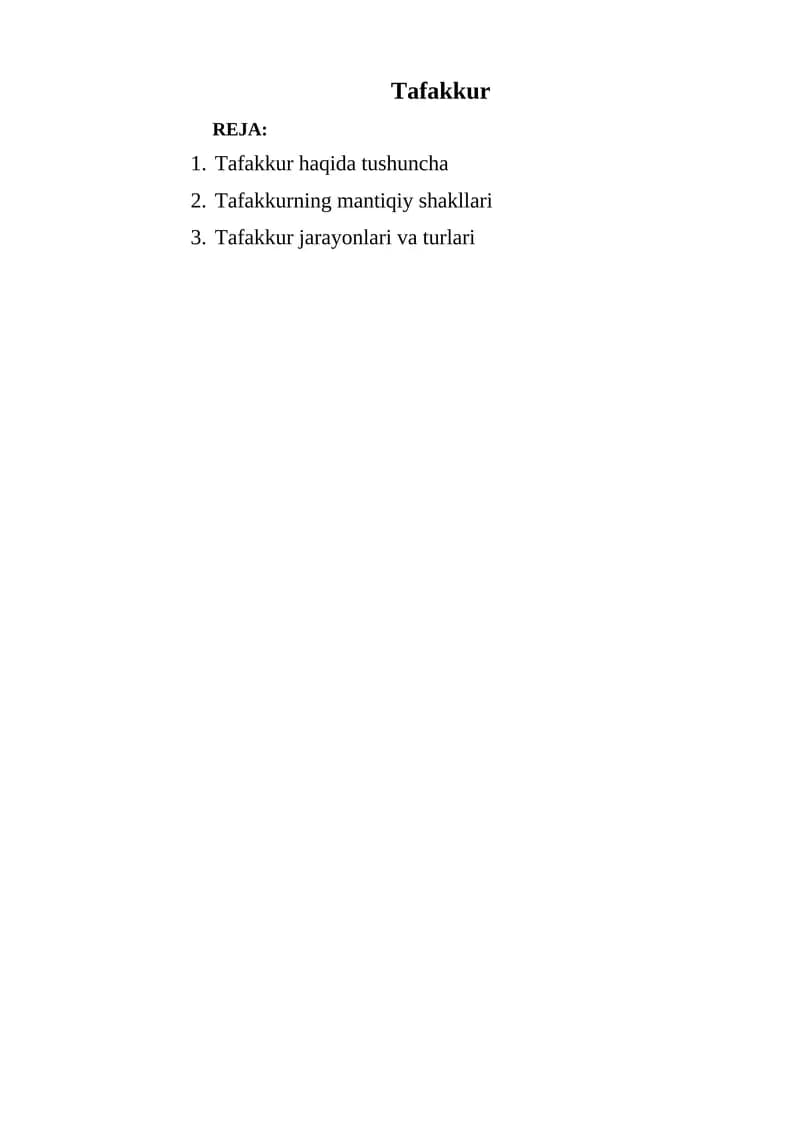 Tafakkur

REJA:

1. Tafakkur haqida tushuncha
2. Tafakkurning mantiqiy shakllari
3. Tafakkur jarayonlari va turlari